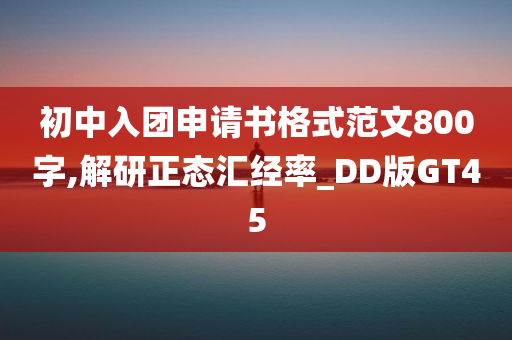 初中入团申请书格式范文800字,解研正态汇经率_DD版GT45